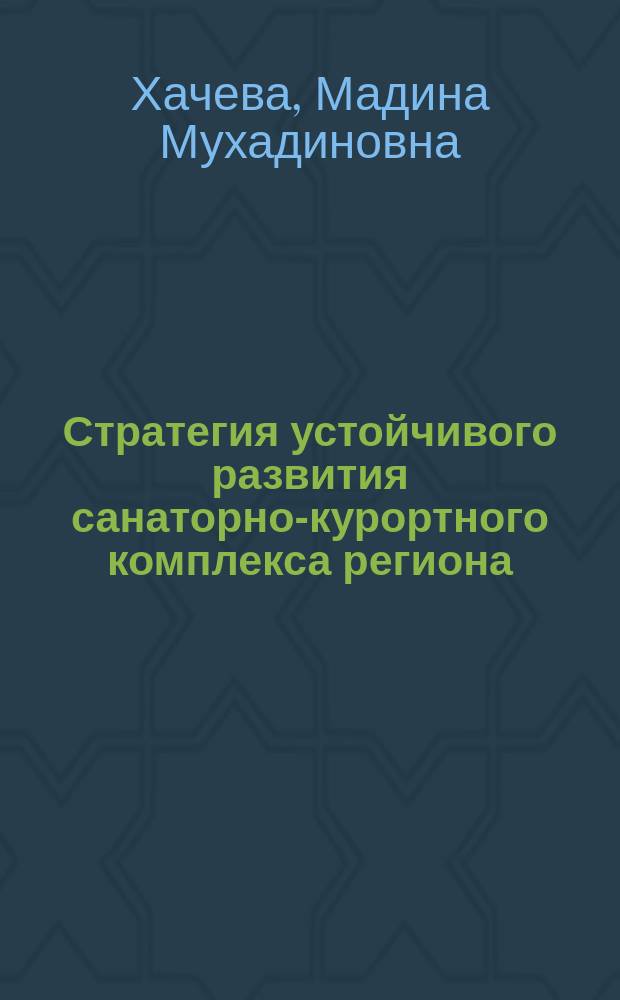 Хачева, Мадина Мухадиновна

Стратегия устойчивого развития санаторно-курортного комплекса региона